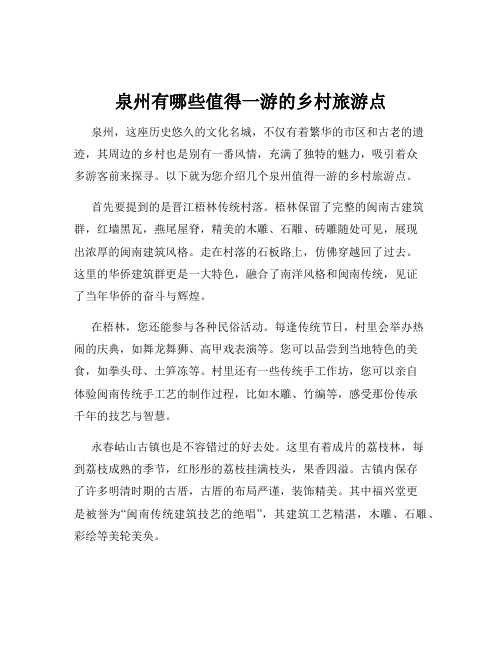 泉州有哪些值得一游的乡村旅游点

泉州，这座历史悠久的文化名城，不仅有着繁华的市区和古老的遗迹，其周边的乡村也是别有一番风情，充满了独特的魅力，吸引着众多游客前来探寻。以下就为您介绍几个泉州值得一游的乡村旅游点。

首先要提到的是晋江梧林传统村落。梧林保留了完整的闽南古建筑群，红墙黑瓦，燕尾屋脊，精美的木雕、石雕、砖雕随处可见，展现出浓厚的闽南建筑风格。走在村落的石板路上，仿佛穿越回了过去。这里的华侨建筑群更是一大特色，融合了南洋风格和闽南传统，见证了当年华侨的奋斗与辉煌。

在梧林，您还能参与各种民俗活动。每逢传统节日，村里会举办热闹的庆典，如舞龙舞狮、高甲戏表演等。您可以品尝到当地特色的美食，如拳头母、土笋冻等。村里还有一些传统手工作坊，您可以亲自体验闽南传统手工艺的制作过程，比如木雕、竹编等，感受那份传承千年的技艺与智慧。

永春岵山古镇也是不容错过的好去处。这里有着成片的荔枝林，每到荔枝成熟的季节，红彤彤的荔枝挂满枝头，果香四溢。古镇内保存了许多明清时期的古厝，古厝的布局严谨，装饰精美。其中福兴堂更是被誉为“闽南传统建筑技艺的绝唱”，其建筑工艺精湛，木雕、石雕、彩绘等美轮美奂。